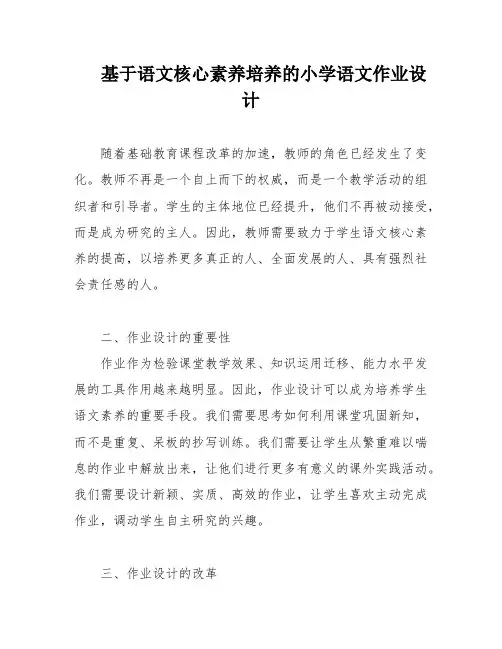 基于语文核心素养培养的小学语文作业设计

随着基础教育课程改革的加速，教师的角色已经发生了变化。教师不再是一个自上而下的权威，而是一个教学活动的组织者和引导者。学生的主体地位已经提升，他们不再被动接受，而是成为研究的主人。因此，教师需要致力于学生语文核心素养的提高，以培养更多真正的人、全面发展的人、具有强烈社会责任感的人。

二、作业设计的重要性

作业作为检验课堂教学效果、知识运用迁移、能力水平发展的工具作用越来越明显。因此，作业设计可以成为培养学生语文素养的重要手段。我们需要思考如何利用课堂巩固新知，而不是重复、呆板的抄写训练。我们需要让学生从繁重难以喘息的作业中解放出来，让他们进行更多有意义的课外实践活动。我们需要设计新颖、实质、高效的作业，让学生喜欢主动完成作业，调动学生自主研究的兴趣。

三、作业设计的改革